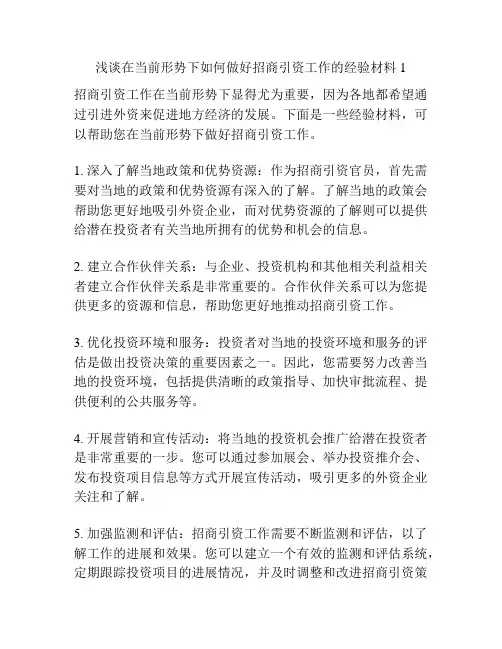 浅谈在当前形势下如何做好招商引资工作的经验材料 1

招商引资工作在当前形势下显得尤为重要，因为各地都希望通过引进外资来促进地方经济的发展。下面是一些经验材料，可以帮助您在当前形势下做好招商引资工作。

1. 深入了解当地政策和优势资源：作为招商引资官员，首先需要对当地的政策和优势资源有深入的了解。了解当地的政策会帮助您更好地吸引外资企业，而对优势资源的了解则可以提供给潜在投资者有关当地所拥有的优势和机会的信息。

2. 建立合作伙伴关系：与企业、投资机构和其他相关利益相关者建立合作伙伴关系是非常重要的。合作伙伴关系可以为您提供更多的资源和信息，帮助您更好地推动招商引资工作。

3. 优化投资环境和服务：投资者对当地的投资环境和服务的评估是做出投资决策的重要因素之一。因此，您需要努力改善当地的投资环境，包括提供清晰的政策指导、加快审批流程、提供便利的公共服务等。

4. 开展营销和宣传活动：将当地的投资机会推广给潜在投资者是非常重要的一步。您可以通过参加展会、举办投资推介会、发布投资项目信息等方式开展宣传活动，吸引更多的外资企业关注和了解。

5. 加强监测和评估：招商引资工作需要不断监测和评估，以了解工作的进展和效果。您可以建立一个有效的监测和评估系统，定期跟踪投资项目的进展情况，并及时调整和改进招商引资策